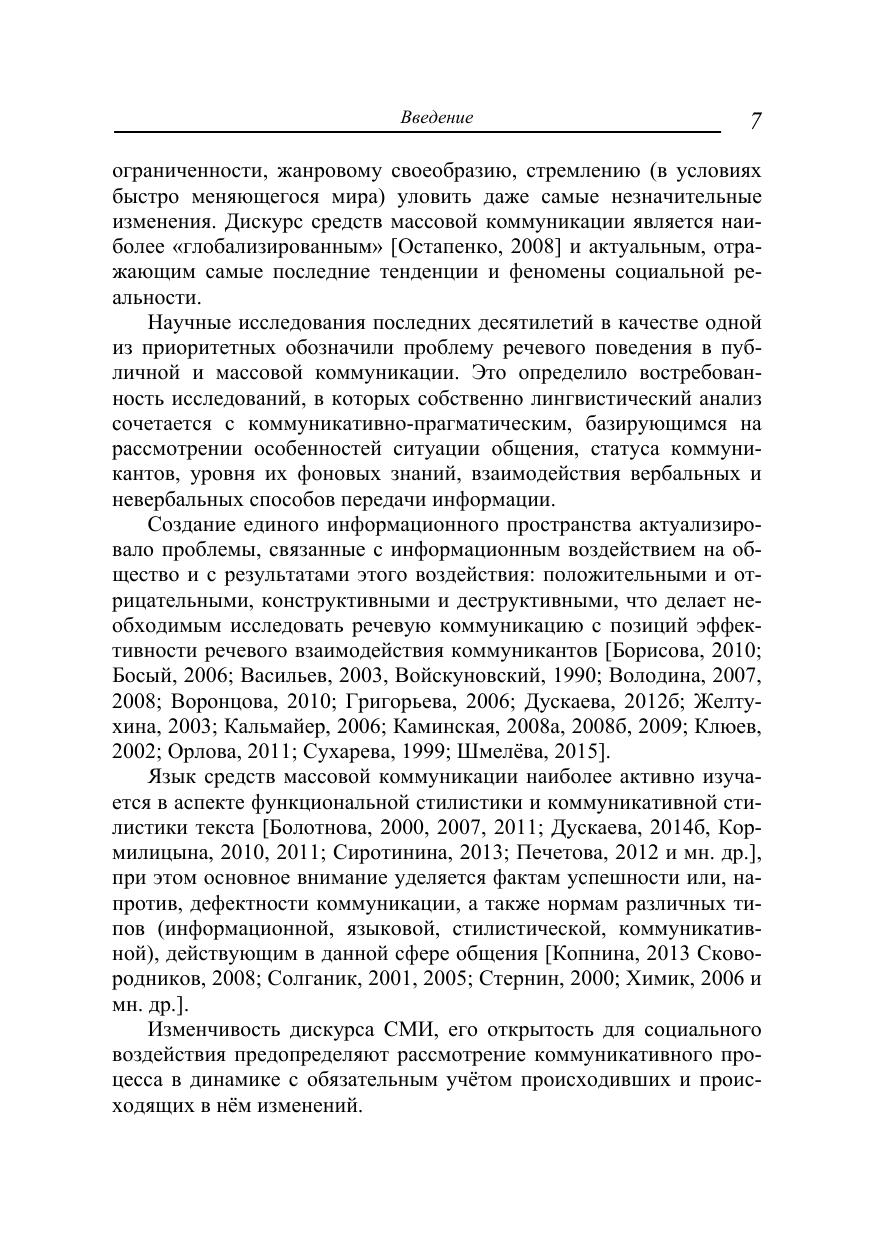 Введение 7

ограниченности, жанровому своеобразию, стремлению (в условиях быстро меняющегося мира) уловить даже самые незначительные изменения. Дискурс средств массовой коммуникации является наиболее «глобализированным» [Остапенко, 2008] и актуальным, отражающим самые последние тенденции и феномены социальной реальности.

Научные исследования последних десятилетий в качестве одной из приоритетных обозначили проблему речевого поведения в публичной и массовой коммуникации. Это определило востребованность исследований, в которых собственно лингвистический анализ сочетается с коммуникативно-прагматическим, базирующимся на рассмотрении особенностей ситуации общения, статуса коммуникантов, уровня их фоновых знаний, взаимодействия вербальных и невербальных способов передачи информации.

Создание единого информационного пространства актуализировало проблемы, связанные с информационным воздействием на общество и с результатами этого воздействия: положительными и отрицательными, конструктивными и деструктивными, что делает необходимым исследовать речевую коммуникацию с позиций эффективности речевого взаимодействия коммуникантов [Борисова, 2010; Босый, 2006; Васильев, 2003, Войскуновский, 1990; Володина, 2007, 2008; Воронцова, 2010; Григорьева, 2006; Дускаева, 2012б; Желтухина, 2003; Кальмайер, 2006; Каминская, 2008а, 2008б, 2009; Клюев, 2002; Орлова, 2011; Сухарева, 1999; Шмелёва, 2015].

Язык средств массовой коммуникации наиболее активно изучается в аспекте функциональной стилистики и коммуникативной стилистики текста [Болотнова, 2000, 2007, 2011; Дускаева, 2014б, Кормилицына, 2010, 2011; Сиротинина, 2013; Печетова, 2012 и мн. др.], при этом основное внимание уделяется фактам успешности или, напротив, дефектности коммуникации, а также нормам различных типов (информационной, языковой, стилистической, коммуникативной), действующим в данной сфере общения [Копнина, 2013 Сковородников, 2008; Солганик, 2001, 2005; Стернин, 2000; Химик, 2006 и мн. др.].

Изменчивость дискурса СМИ, его открытость для социального воздействия предопределяют рассмотрение коммуникативного процесса в динамике с обязательным учётом происходивших и происходящих в нём изменений.